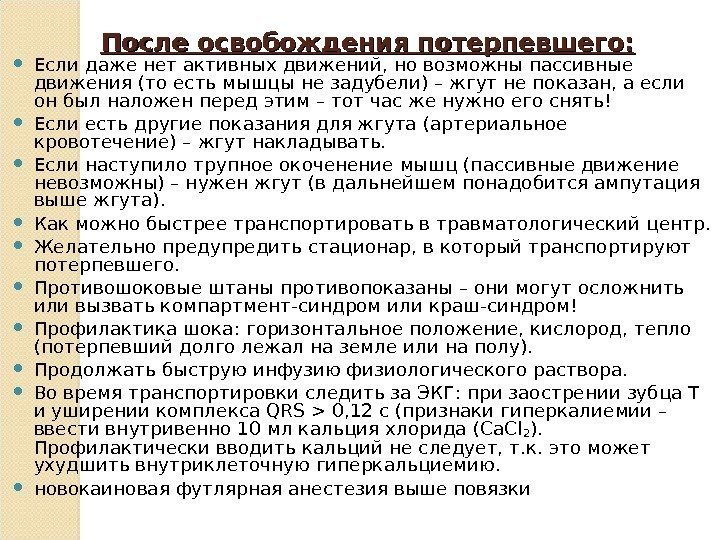 После освобождения потерпевшего:

- Если даже нет активных движений, но возможны пассивные движения (то есть мышцы не задубели) – жгут не показан, а если он был наложен перед этим – тот час же нужно его снять!
- Если есть другие показания для жгута (артериальное кровотечение) – жгут накладывать.
- Если наступило трупное окоченение мышц (пассивные движение невозможны) – нужен жгут (в дальнейшем понадобится ампутация выше жгута).
- Как можно быстрее транспортировать в травматологический центр.
- Желательно предупредить стационар, в который транспортируют потерпевшего.
- Противошоковые штаны противопоказаны – они могут осложнить или вызвать компартмент-синдром или краш-синдром!
- Профилактика шока: горизонтальное положение, кислород, тепло (потерпевший долго лежал на земле или на полу).
- Продолжать быструю инфузию физиологического раствора.
- Во время транспортировки следить за ЭКГ: при заострении зубца Т и уширении комплекса QRS > 0,12 с (признаки гиперкалиемии – ввести внутривенно 10 мл кальция хлорида ($CaCl_2$). Профилактически вводить кальций не следует, т.к. это может ухудшить внутриклеточную гиперкальциемию.
- новокаиновая футлярная анестезия выше повязки